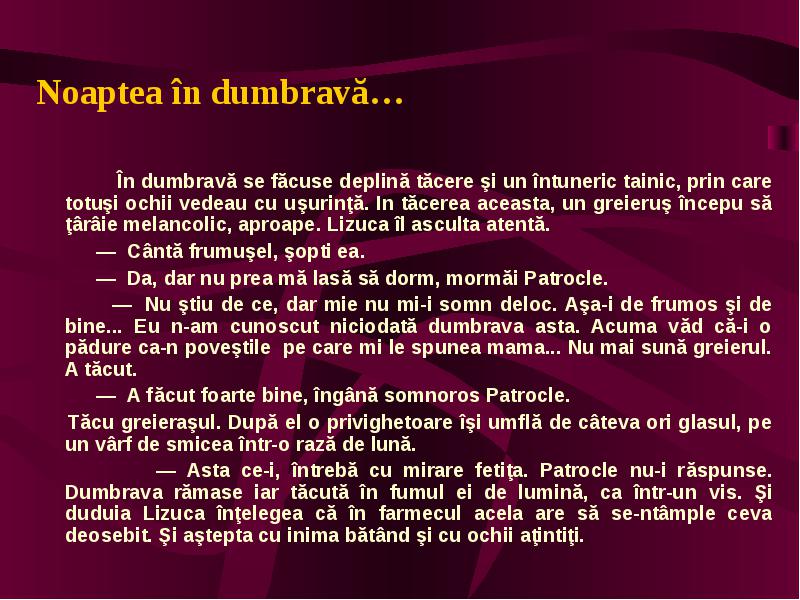 Noaptea în dumbravă…

În dumbravă se făcuse deplină tăcere şi un întuneric tainic, prin care totuşi ochii vedeau cu uşurinţă. In tăcerea aceasta, un greieruş începu să ţârâie melancolic, aproape. Lizuca îl asculta atentă.

— Cântă frumuşel, şopti ea.

— Da, dar nu prea mă lasă să dorm, mormăi Patrocle.

— Nu ştiu de ce, dar mie nu mi-i somn deloc. Aşa-i de frumos şi de bine... Eu n-am cunoscut niciodată dumbrava asta. Acuma văd că-i o pădure ca-n poveştile pe care mi le spunea mama... Nu mai sună greierul. A tăcut.

— A făcut foarte bine, îngână somnoros Patrocle.

Tăcu greieraşul. După el o privighetoare îşi umflă de câteva ori glasul, pe un vârf de smicea într-o rază de lună.

— Asta ce-i, întrebă cu mirare fetiţa. Patrocle nu-i răspunse. Dumbrava rămase iar tăcută în fumul ei de lumină, ca într-un vis. Şi duduia Lizuca înţelegea că în farmecul acela are să se-ntâmple ceva deosebit. Şi aştepta cu inima bătând şi cu ochii aţintiţi.